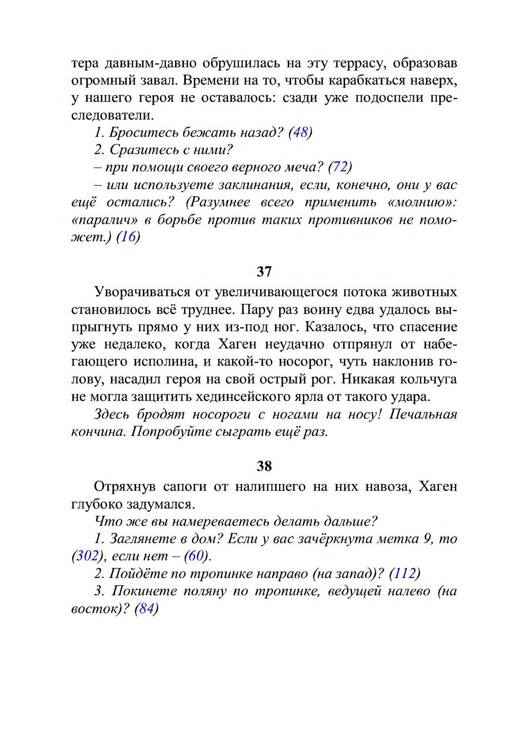 тера давным-давно обрушилась на эту террасу, образовав огромный завал. Времени на то, чтобы карабкаться наверх, у нашего героя не оставалось: сзади уже подоспели преследователи.

1. Броситесь бежать назад? (48)

2. Сразитесь с ними?

– при помощи своего верного меча? (72)

– или используете заклинания, если, конечно, они у вас ещё остались? (Разумнее всего применить «молнию»: «паралич» в борьбе против таких противников не поможет.) (16)

37

Уворачиваться от увеличивающегося потока животных становилось всё труднее. Пару раз воину едва удалось выпрыгнуть прямо у них из-под ног. Казалось, что спасение уже недалеко, когда Хаген неудачно отпрянул от набегающего исполина, и какой-то носорог, чуть наклонив голову, насадил героя на свой острый рог. Никакая кольчуга не могла защитить хединсейского ярла от такого удара.

Здесь бродят носороги с ногами на носу! Печальная кончина. Попробуйте сыграть ещё раз.

38

Отряхнув сапоги от налипшего на них навоза, Хаген глубоко задумался.

Что же вы намереваетесь делать дальше?

1. Заглянете в дом? Если у вас зачёркнута метка 9, то (302), если нет – (60).

2. Пойдёте по тропинке направо (на запад)? (112)

3. Покинете поляну по тропинке, ведущей налево (на восток)? (84)